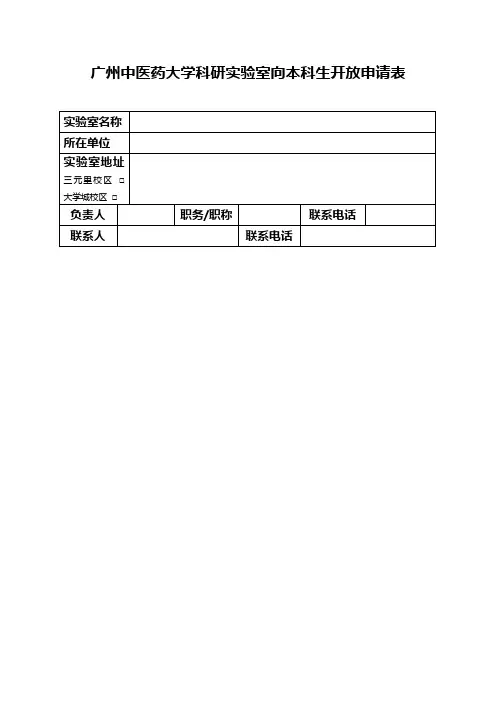 广州中医药大学科研实验室向本科生开放申请表

实验室名称
所在单位
实验室地址
三元里校区 ☐
大学城校区 ☐
负责人 职务/职称 联系电话
联系人 联系电话